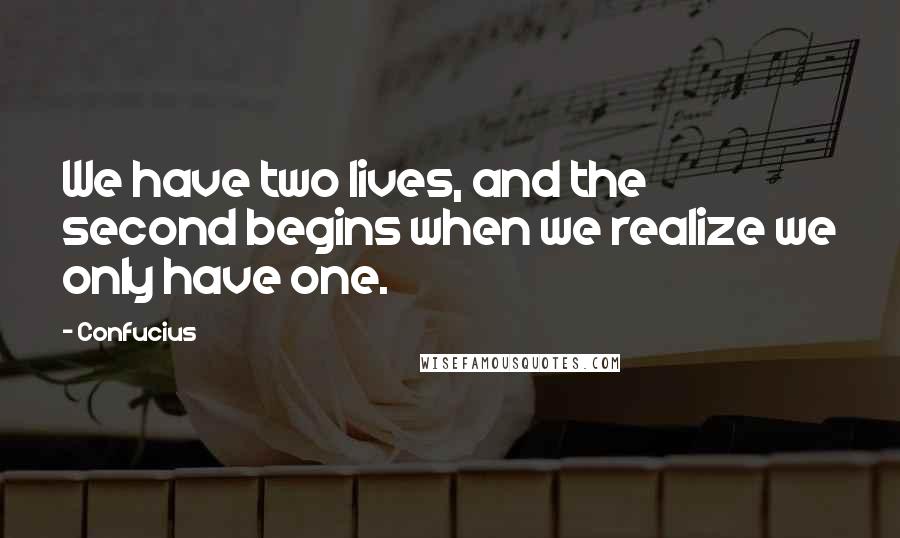 We have two lives, and the second begins when we realize we only have one.

- Confucius

WISEFAMOUSQUOTES.COM